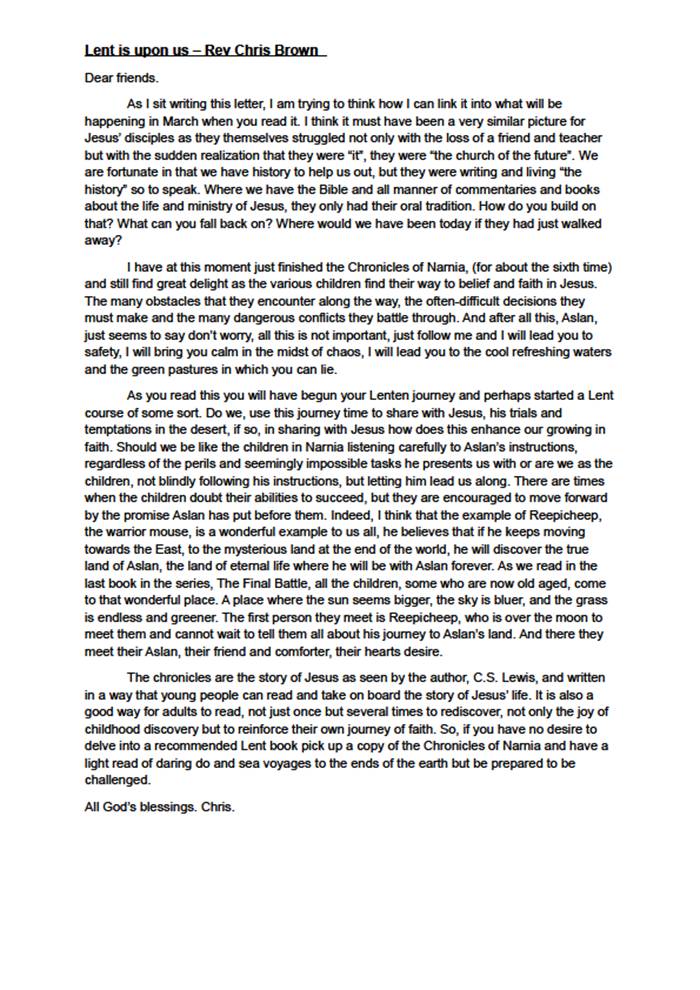 Lent is upon us – Rev Chris Brown

Dear friends.

As I sit writing this letter, I am trying to think how I can link it into what will be happening in March when you read it. I think it must have been a very similar picture for Jesus' disciples as they themselves struggled not only with the loss of a friend and teacher but with the sudden realization that they were "it", they were "the church of the future". We are fortunate in that we have history to help us out, but they were writing and living "the history" so to speak. Where we have the Bible and all manner of commentaries and books about the life and ministry of Jesus, they only had their oral tradition. How do you build on that? What can you fall back on? Where would we have been today if they had just walked away?

I have at this moment just finished the Chronicles of Narnia, (for about the sixth time) and still find great delight as the various children find their way to belief and faith in Jesus. The many obstacles that they encounter along the way, the often-difficult decisions they must make and the many dangerous conflicts they battle through. And after all this, Aslan, just seems to say don't worry, all this is not important, just follow me and I will lead you to safety, I will bring you calm in the midst of chaos, I will lead you to the cool refreshing waters and the green pastures in which you can lie.

As you read this you will have begun your Lenten journey and perhaps started a Lent course of some sort. Do we, use this journey time to share with Jesus, his trials and temptations in the desert, if so, in sharing with Jesus how does this enhance our growing in faith. Should we be like the children in Narnia listening carefully to Aslan's instructions, regardless of the perils and seemingly impossible tasks he presents us with or are we as the children, not blindly following his instructions, but letting him lead us along. There are times when the children doubt their abilities to succeed, but they are encouraged to move forward by the promise Aslan has put before them. Indeed, I think that the example of Reepicheep, the warrior mouse, is a wonderful example to us all, he believes that if he keeps moving towards the East, to the mysterious land at the end of the world, he will discover the true land of Aslan, the land of eternal life where he will be with Aslan forever. As we read in the last book in the series, The Final Battle, all the children, some who are now old aged, come to that wonderful place. A place where the sun seems bigger, the sky is bluer, and the grass is endless and greener. The first person they meet is Reepicheep, who is over the moon to meet them and cannot wait to tell them all about his journey to Aslan's land. And there they meet their Aslan, their friend and comforter, their hearts desire.

The chronicles are the story of Jesus as seen by the author, C.S. Lewis, and written in a way that young people can read and take on board the story of Jesus' life. It is also a good way for adults to read, not just once but several times to rediscover, not only the joy of childhood discovery but to reinforce their own journey of faith. So, if you have no desire to delve into a recommended Lent book pick up a copy of the Chronicles of Narnia and have a light read of daring do and sea voyages to the ends of the earth but be prepared to be challenged.

All God's blessings. Chris.